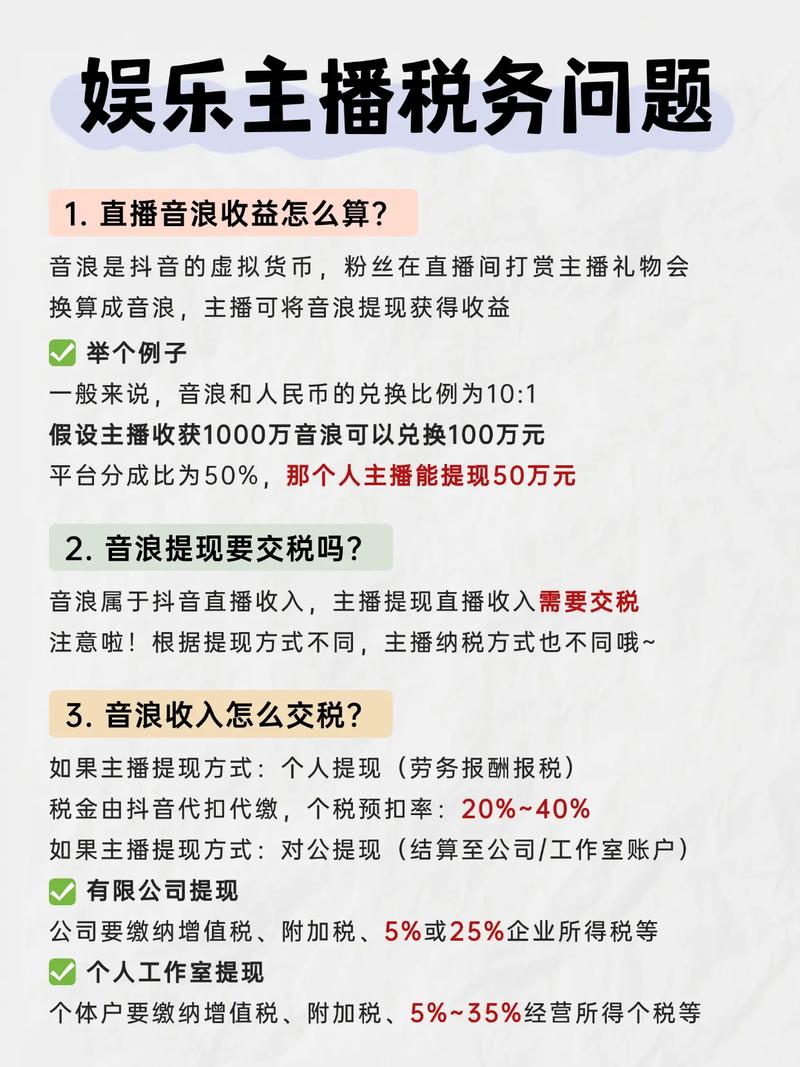 娱乐主播税务问题

1. 直播音浪收益怎么算?

音浪是抖音的虚拟货币，粉丝在直播间打赏主播礼物会换算成音浪，主播可将音浪提现获得收益

✅ 举个例子

一般来说，音浪和人民币的兑换比例为10:1
假设主播收获1000万音浪可以兑换100万元
平台分成比为50%，那个人主播能提现50万元

2. 音浪提现要交税吗?

音浪属于抖音直播收入，主播提现直播收入需要交税
注意啦！根据提现方式不同，主播纳税方式也不同哦~

3. 音浪收入怎么交税?

如果主播提现方式：个人提现（劳务报酬报税）
税金由抖音代扣代缴，个税预扣率：20%~40%
如果主播提现方式：对公提现（结算至公司/工作室账户）

✅ 有限公司提现

公司要缴纳增值税、附加税、5%或25%企业所得税等

✅ 个人工作室提现

个体户要缴纳增值税、附加税、5%~35%经营所得个税等